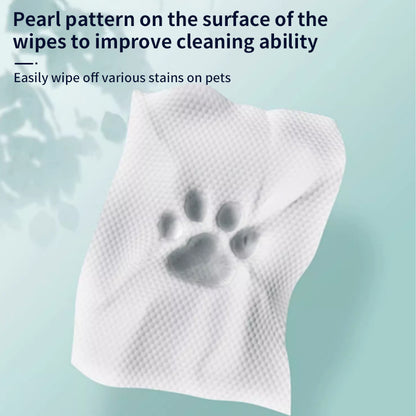 Pearl pattern on the surface of the wipes to improve cleaning ability

Easily wipe off various stains on pets